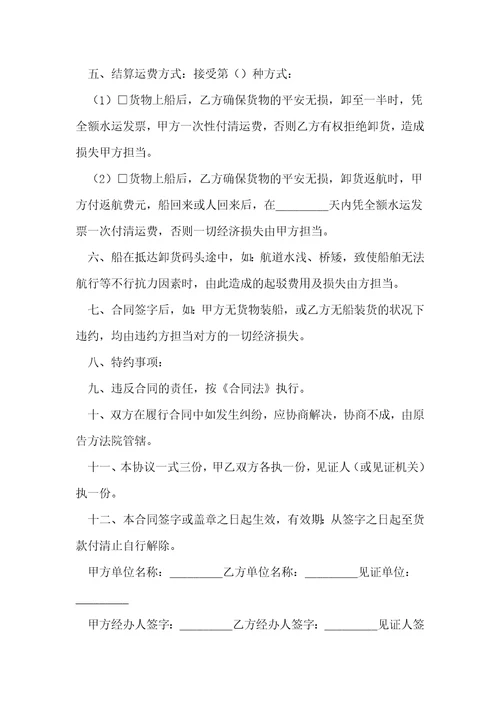 五、结算运费方式：接受第（）种方式：

（1）□货物上船后，乙方确保货物的平安无损，卸至一半时，凭全额水运发票，甲方一次性付清运费，否则乙方有权拒绝卸货，造成损失甲方担当。

（2）□货物上船后，乙方确保货物的平安无损，卸货返航时，甲方付返航费元，船回来或人回来后，在_________天内凭全额水运发票一次付清运费，否则一切经济损失由甲方担当。

六、船在抵达卸货码头途中，如：航道水浅、桥矮，致使船舶无法航行等不行抗力因素时，由此造成的起驳费用及损失由方担当。

七、合同签字后，如：甲方无货物装船，或乙方无船装货的状况下违约，均由违约方担当对方的一切经济损失。

八、特约事项：

九、违反合同的责任，按《合同法》执行。

十、双方在履行合同中如发生纠纷，应协商解决，协商不成，由原告方法院管辖。

十一、本协议一式三份，甲乙双方各执一份，见证人（或见证机关）执一份。

十二、本合同签字或盖章之日起生效，有效期：从签字之日起至货款付清止自行解除。

甲方单位名称：_________乙方单位名称：_________见证单位：_________

甲方经办人签字：_________乙方经办人签字：_________见证人签